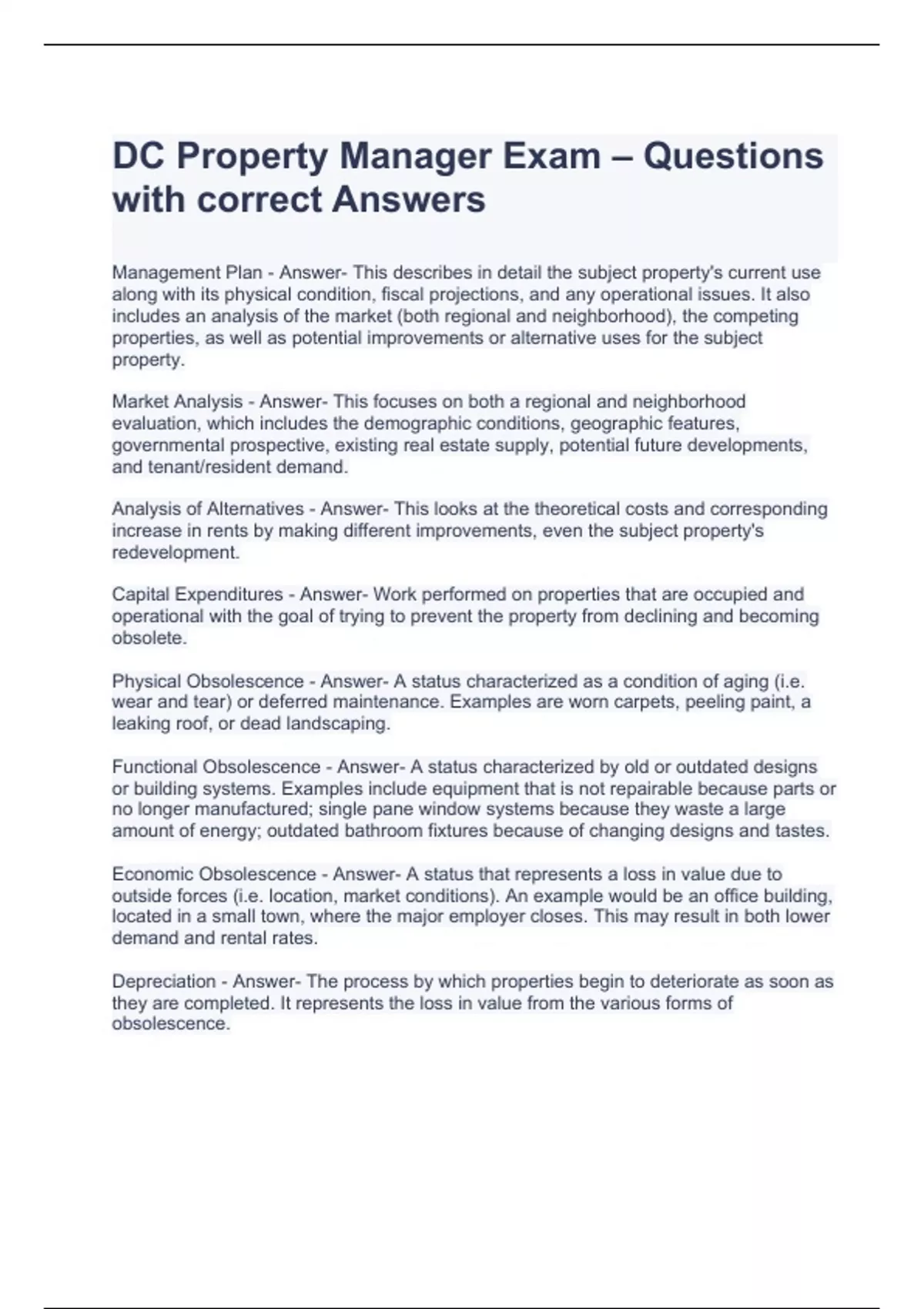 DC Property Manager Exam – Questions with correct Answers

Management Plan - Answer- This describes in detail the subject property's current use along with its physical condition, fiscal projections, and any operational issues. It also includes an analysis of the market (both regional and neighborhood), the competing properties, as well as potential improvements or alternative uses for the subject property.

Market Analysis - Answer- This focuses on both a regional and neighborhood evaluation, which includes the demographic conditions, geographic features, governmental prospective, existing real estate supply, potential future developments, and tenant/resident demand.

Analysis of Alternatives - Answer- This looks at the theoretical costs and corresponding increase in rents by making different improvements, even the subject property's redevelopment.

Capital Expenditures - Answer- Work performed on properties that are occupied and operational with the goal of trying to prevent the property from declining and becoming obsolete.

Physical Obsolescence - Answer- A status characterized as a condition of aging (i.e. wear and tear) or deferred maintenance. Examples are worn carpets, peeling paint, a leaking roof, or dead landscaping.

Functional Obsolescence - Answer- A status characterized by old or outdated designs or building systems. Examples include equipment that is not repairable because parts or no longer manufactured; single pane window systems because they waste a large amount of energy; outdated bathroom fixtures because of changing designs and tastes.

Economic Obsolescence - Answer- A status that represents a loss in value due to outside forces (i.e. location, market conditions). An example would be an office building, located in a small town, where the major employer closes. This may result in both lower demand and rental rates.

Depreciation - Answer- The process by which properties begin to deteriorate as soon as they are completed. It represents the loss in value from the various forms of obsolescence.